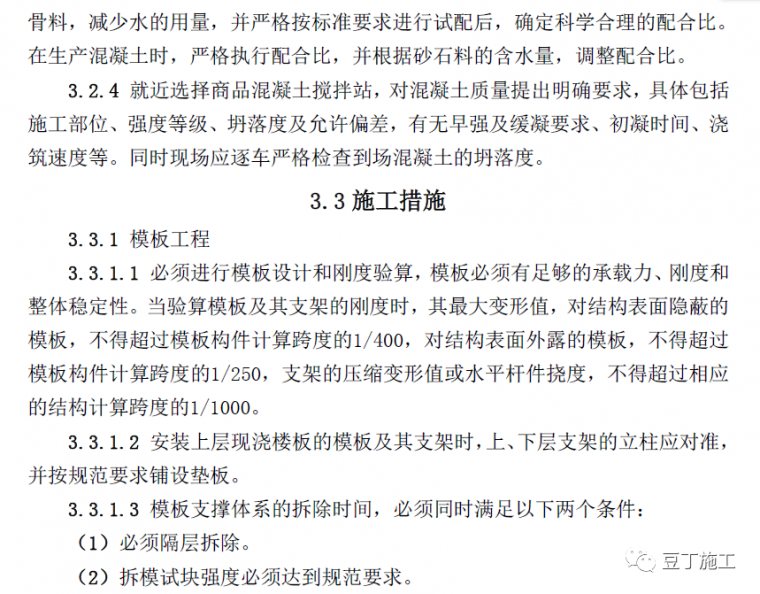 骨料，减少水的用量，并严格按标准要求进行试配后，确定科学合理的配合比。在生产混凝土时，严格执行配合比，并根据砂石料的含水量，调整配合比。

3.2.4 就近选择商品混凝土搅拌站，对混凝土质量提出明确要求，具体包括施工部位、强度等级、坍落度及允许偏差，有无早强及缓凝要求、初凝时间、浇筑速度等。同时现场应逐车严格检查到场混凝土的坍落度。

3.3 施工措施

3.3.1 模板工程

3.3.1.1 必须进行模板设计和刚度验算，模板必须有足够的承载力、刚度和整体稳定性。当验算模板及其支架的刚度时，其最大变形值，对结构表面隐蔽的模板，不得超过模板构件计算跨度的1/400，对结构表面外露的模板，不得超过模板构件计算跨度的1/250，支架的压缩变形值或水平杆件挠度，不得超过相应的结构计算跨度的1/1000。

3.3.1.2 安装上层现浇楼板的模板及其支架时，上、下层支架的立柱应对准，并按规范要求铺设垫板。

3.3.1.3 模板支撑体系的拆除时间，必须同时满足以下两个条件：

（1）必须隔层拆除。

（2）拆模试块强度必须达到规范要求。

豆丁施工